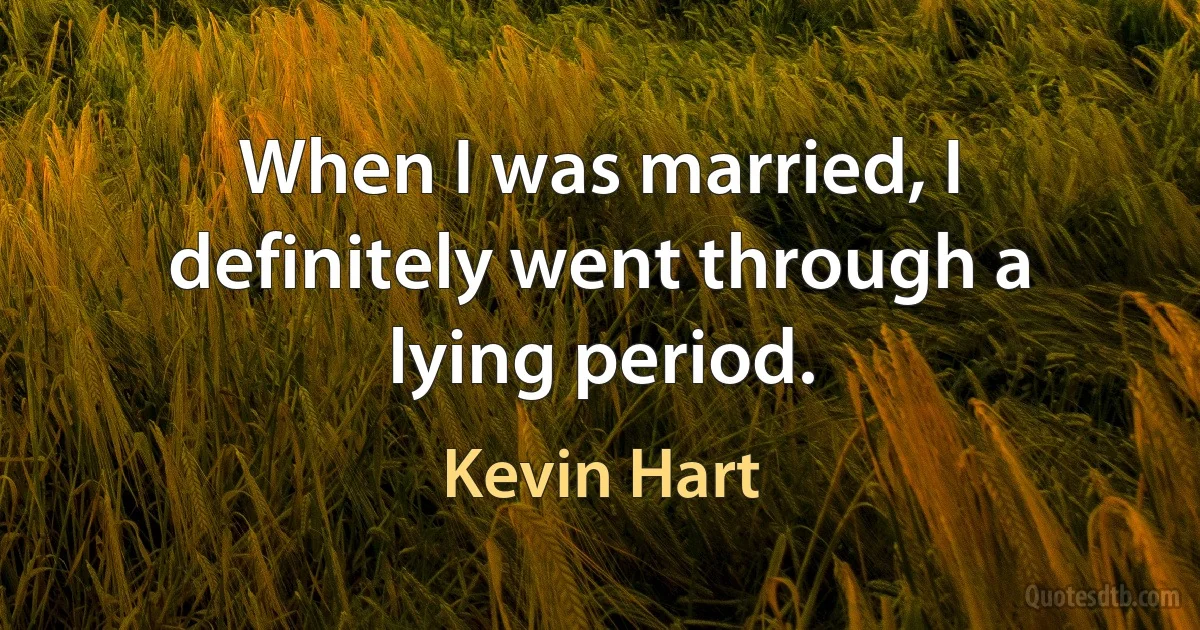 When I was married, I definitely went through a lying period.

Kevin Hart

Quotesdtb.com